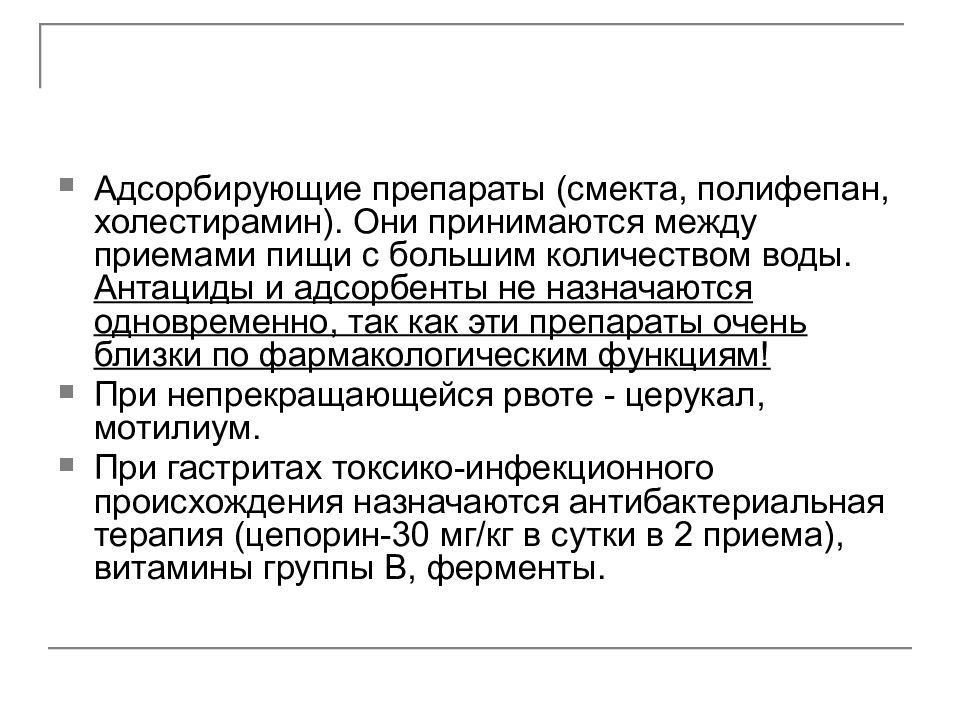 Адсорбирующие препараты (смекта, полифепан, холестирамин). Они принимаются между приемами пищи с большим количеством воды. Антациды и адсорбенты не назначаются одновременно, так как эти препараты очень близки по фармакологическим функциям!

При непрекращающейся рвоте - церукал, мотилиум.

При гастритах токсико-инфекционного происхождения назначаются антибактериальная терапия (цепорин-30 мг/кг в сутки в 2 приема), витамины группы В, ферменты.